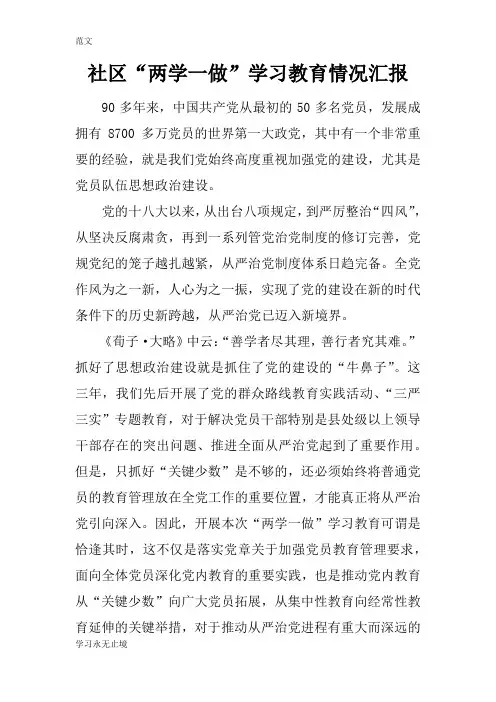 范文

社区“两学一做”学习教育情况汇报

90 多年来，中国共产党从最初的 50 多名党员，发展成拥有 8700 多万党员的世界第一大政党，其中有一个非常重要的经验，就是我们党始终高度重视加强党的建设，尤其是党员队伍思想政治建设。

党的十八大以来，从出台八项规定，到严厉整治“四风”，从坚决反腐肃贪，再到一系列管党治党制度的修订完善，党规党纪的笼子越扎越紧，从严治党制度体系日趋完备。全党作风为之一新，人心为之一振，实现了党的建设在新的时代条件下的历史新跨越，从严治党已迈入新境界。

《荀子·大略》中云：“善学者尽其理，善行者究其难。”抓好了思想政治建设就是抓住了党的建设的“牛鼻子”。这三年，我们先后开展了党的群众路线教育实践活动、“三严三实”专题教育，对于解决党员干部特别是县处级以上领导干部存在的突出问题、推进全面从严治党起到了重要作用。但是，只抓好“关键少数”是不够的，还必须始终将普通党员的教育管理放在全党工作的重要位置，才能真正将从严治党引向深入。因此，开展本次“两学一做”学习教育可谓是恰逢其时，这不仅是落实党章关于加强党员教育管理要求，面向全体党员深化党内教育的重要实践，也是推动党内教育从“关键少数”向广大党员拓展，从集中性教育向经常性教育延伸的关键举措，对于推动从严治党进程有重大而深远的

学习永无止境